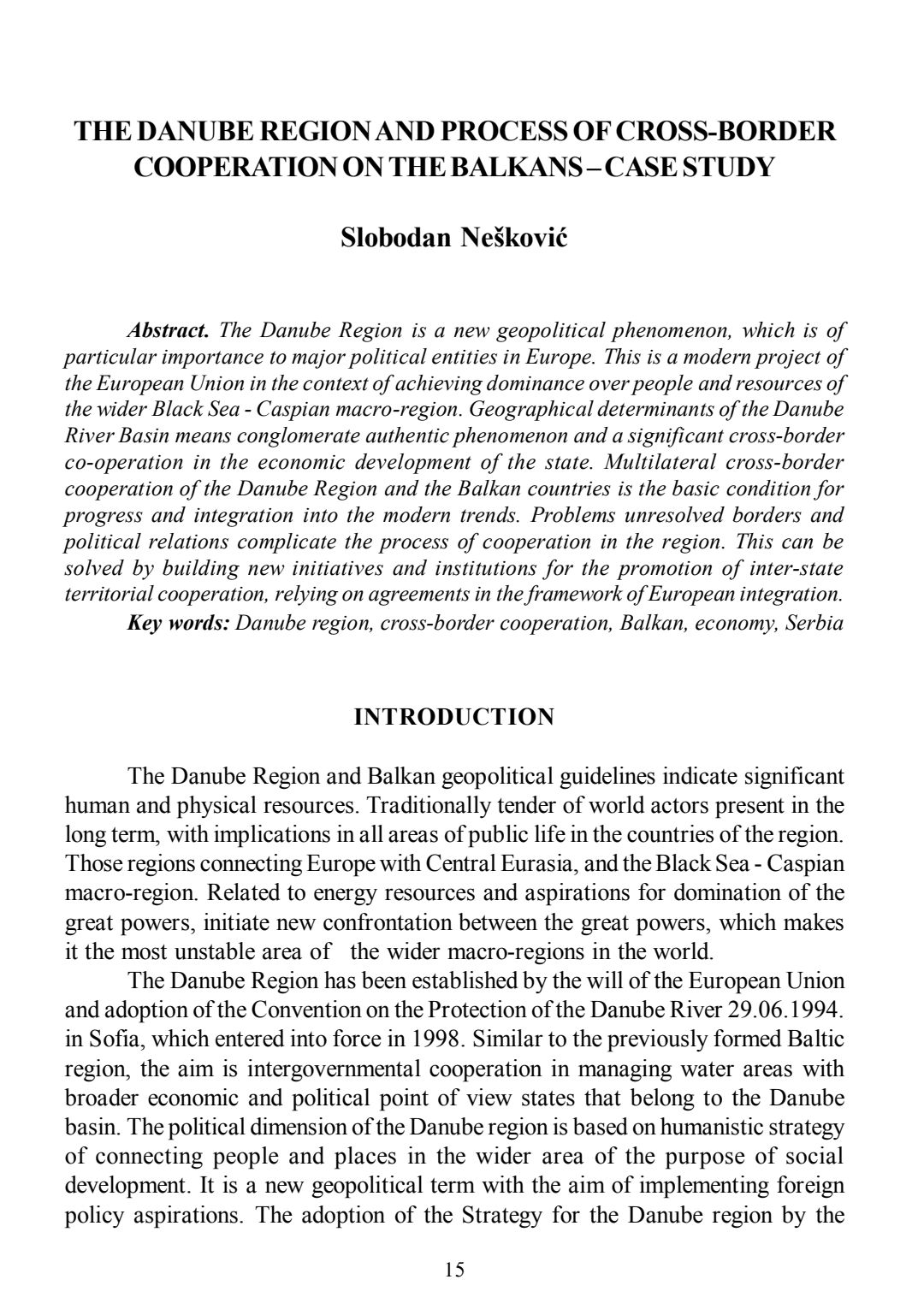 THE DANUBE REGION AND PROCESS OF CROSS-BORDER COOPERATION ON THE BALKANS – CASE STUDY

Slobodan Nešković

Abstract. The Danube Region is a new geopolitical phenomenon, which is of particular importance to major political entities in Europe. This is a modern project of the European Union in the context of achieving dominance over people and resources of the wider Black Sea - Caspian macro-region. Geographical determinants of the Danube River Basin means conglomerate authentic phenomenon and a significant cross-border co-operation in the economic development of the state. Multilateral cross-border cooperation of the Danube Region and the Balkan countries is the basic condition for progress and integration into the modern trends. Problems unresolved borders and political relations complicate the process of cooperation in the region. This can be solved by building new initiatives and institutions for the promotion of inter-state territorial cooperation, relying on agreements in the framework of European integration.
Key words: Danube region, cross-border cooperation, Balkan, economy, Serbia

INTRODUCTION

The Danube Region and Balkan geopolitical guidelines indicate significant human and physical resources. Traditionally tender of world actors present in the long term, with implications in all areas of public life in the countries of the region. Those regions connecting Europe with Central Eurasia, and the Black Sea - Caspian macro-region. Related to energy resources and aspirations for domination of the great powers, initiate new confrontation between the great powers, which makes it the most unstable area of the wider macro-regions in the world.
The Danube Region has been established by the will of the European Union and adoption of the Convention on the Protection of the Danube River 29.06.1994. in Sofia, which entered into force in 1998. Similar to the previously formed Baltic region, the aim is intergovernmental cooperation in managing water areas with broader economic and political point of view states that belong to the Danube basin. The political dimension of the Danube region is based on humanistic strategy of connecting people and places in the wider area of the purpose of social development. It is a new geopolitical term with the aim of implementing foreign policy aspirations. The adoption of the Strategy for the Danube region by the

15